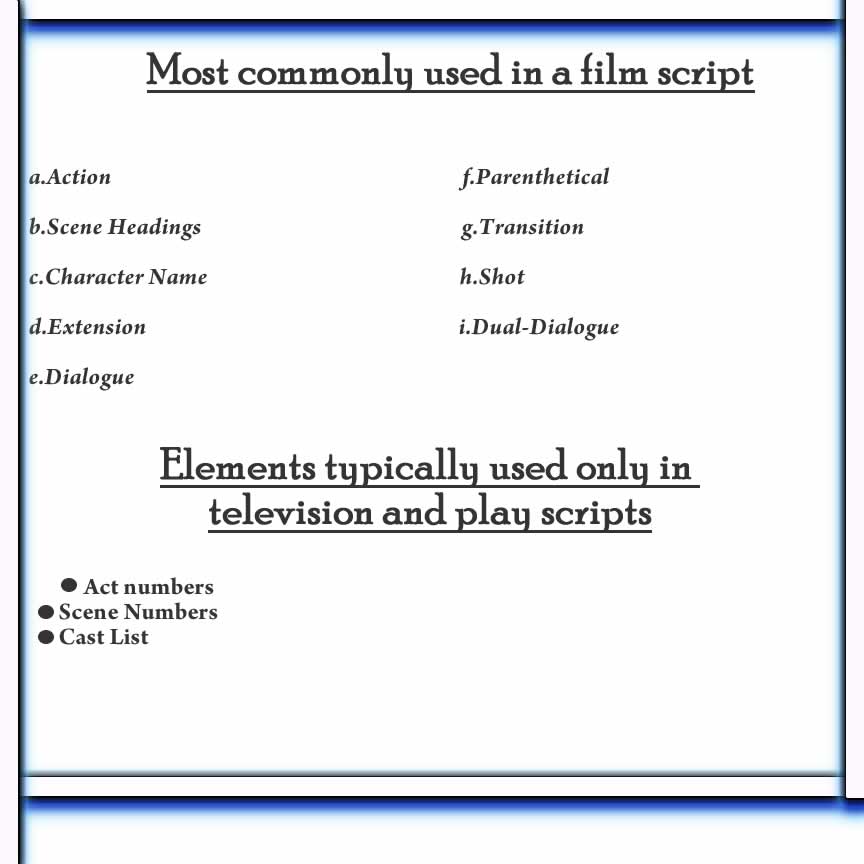 Most commonly used in a film script

a.Action

b.Scene Headings

c.Character Name

d.Extension

e.Dialogue

f.Parenthetical

g.Transition

h.Shot

i.Dual-Dialogue

Elements typically used only in television and play scripts

• Act numbers
• Scene Numbers
• Cast List